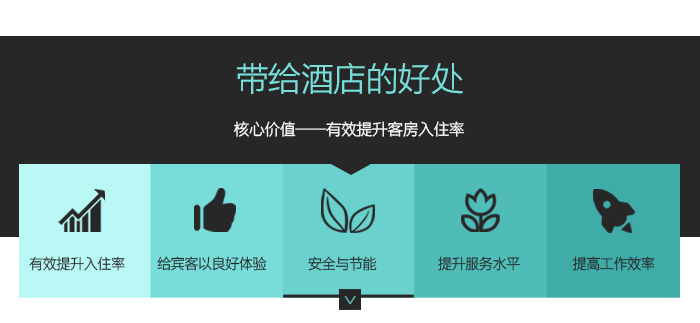 带给酒店的好处

核心价值——有效提升客房入住率

有效提升入住率

给宾客以良好体验

安全与节能

提升服务水平

提高工作效率